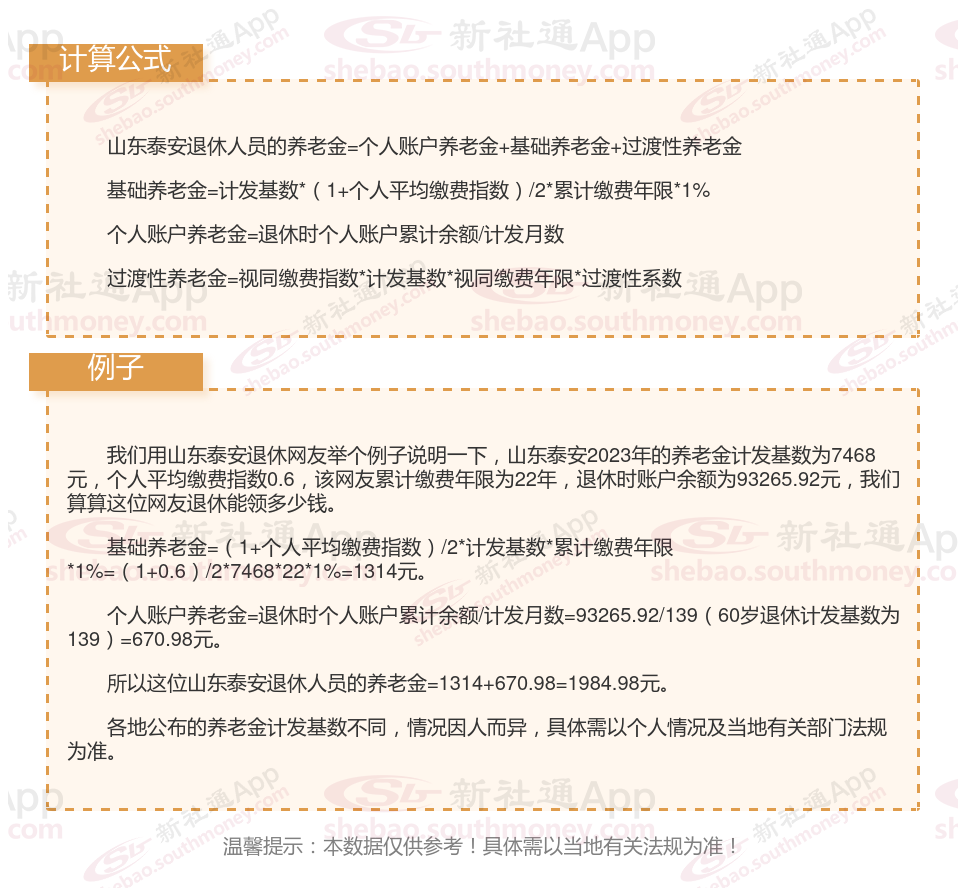 计算公式

山东泰安退休人员的养老金=个人账户养老金+基础养老金+过渡性养老金

基础养老金=计发基数*（1+个人平均缴费指数）/2*累计缴费年限*1%

个人账户养老金=退休时个人账户累计余额/计发月数

过渡性养老金=视同缴费指数*计发基数*视同缴费年限*过渡性系数

例子

我们用山东泰安退休网友举个例子说明一下，山东泰安2023年的养老金计发基数为7468元，个人平均缴费指数0.6，该网友累计缴费年限为22年，退休时账户余额为93265.92元，我们算算这位网友退休能领多少钱。

基础养老金=（1+个人平均缴费指数）/2*计发基数*累计缴费年限*1%=（1+0.6）/2*7468*22*1%=1314元。

个人账户养老金=退休时个人账户累计余额/计发月数=93265.92/139（60岁退休计发基数为139）=670.98元。

所以这位山东泰安退休人员的养老金=1314+670.98=1984.98元。

各地公布的养老金计发基数不同，情况因人而异，具体需以个人情况及当地有关部门法规为准。

温馨提示：本数据仅供参考！具体需以当地有关法规为准！

新社通App
shebao.southmoney.com